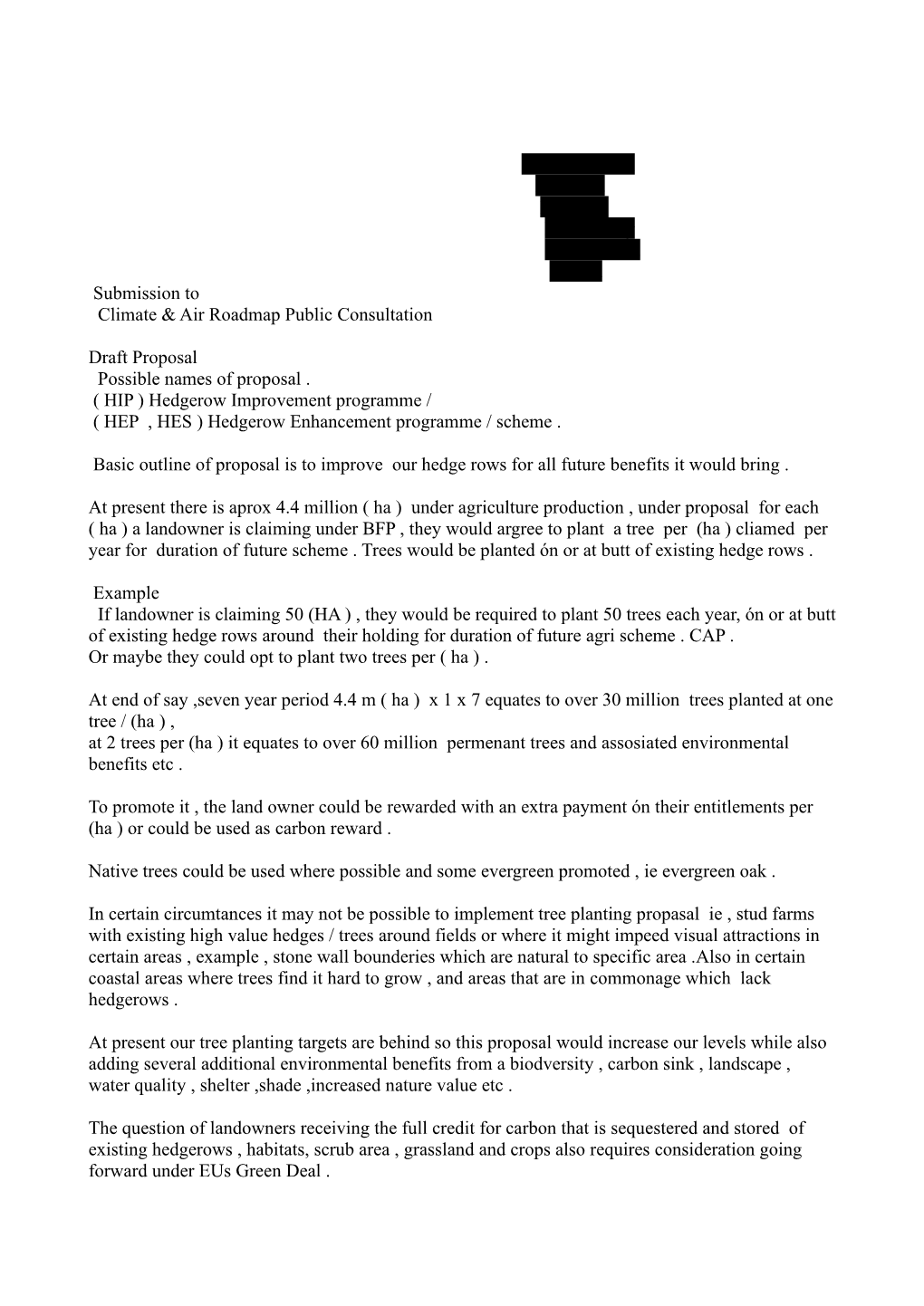 Submission to
Climate & Air Roadmap Public Consultation

Draft Proposal
Possible names of proposal .
( HIP ) Hedgerow Improvement programme /
( HEP , HES ) Hedgerow Enhancement programme / scheme .

Basic outline of proposal is to improve our hedge rows for all future benefits it would bring .

At present there is aprox 4.4 million ( ha ) under agriculture production , under proposal for each ( ha ) a landowner is claiming under BFP , they would argree to plant a tree per (ha ) cliamed per year for duration of future scheme . Trees would be planted ón or at butt of existing hedge rows .

Example
If landowner is claiming 50 (HA ) , they would be required to plant 50 trees each year, ón or at butt of existing hedge rows around their holding for duration of future agri scheme . CAP .
Or maybe they could opt to plant two trees per ( ha ) .

At end of say ,seven year period 4.4 m ( ha ) x 1 x 7 equates to over 30 million trees planted at one tree / (ha ) ,
at 2 trees per (ha ) it equates to over 60 million permenant trees and assosiated environmental benefits etc .

To promote it , the land owner could be rewarded with an extra payment ón their entitlements per (ha ) or could be used as carbon reward .

Native trees could be used where possible and some evergreen promoted , ie evergreen oak .

In certain circumtances it may not be possible to implement tree planting propasal ie , stud farms with existing high value hedges / trees around fields or where it might impeed visual attractions in certain areas , example , stone wall bounderies which are natural to specific area .Also in certain coastal areas where trees find it hard to grow , and areas that are in commonage which lack hedgerows .

At present our tree planting targets are behind so this proposal would increase our levels while also adding several additional environmental benefits from a biodversity , carbon sink , landscape , water quality , shelter ,shade ,increased nature value etc .

The question of landowners receiving the full credit for carbon that is sequestered and stored of existing hedgerows , habitats, scrub area , grassland and crops also requires consideration going forward under EUs Green Deal .